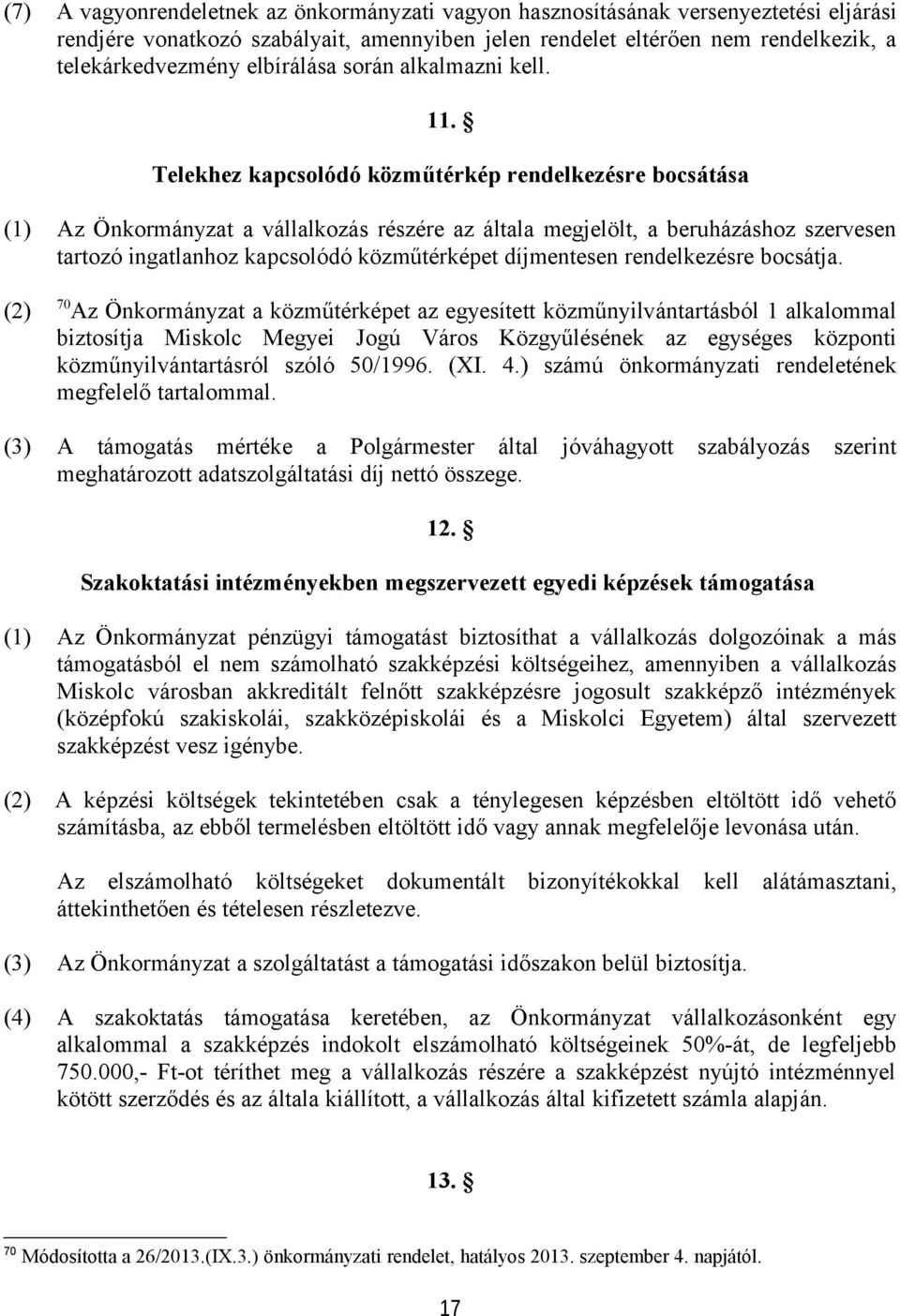 (7) A vagyonrendeletnek az önkormányzati vagyon hasznosításának versenyeztetési eljárási rendjére vonatkozó szabályait, amennyiben jelen rendelet eltérően nem rendelkezik, a telekárkedvezmény elbírálása során alkalmazni kell.

11. §

Telekhez kapcsolódó közműtérkép rendelkezésre bocsátása

(1) Az Önkormányzat a vállalkozás részére az általa megjelölt, a beruházáshoz szervesen tartozó ingatlanhoz kapcsolódó közműtérképet díjmentesen rendelkezésre bocsátja.

(2) $^{70}$Az Önkormányzat a közműtérképet az egyesített közműnyilvántartásból 1 alkalommal biztosítja Miskolc Megyei Jogú Város Közgyűlésének az egységes központi közműnyilvántartásról szóló 50/1996. (XI. 4.) számú önkormányzati rendeletének megfelelő tartalommal.

(3) A támogatás mértéke a Polgármester által jóváhagyott szabályozás szerint meghatározott adatszolgáltatási díj nettó összege.

12. §

Szakoktatási intézményekben megszervezett egyedi képzések támogatása

(1) Az Önkormányzat pénzügyi támogatást biztosíthat a vállalkozás dolgozóinak a más támogatásból el nem számolható szakképzési költségeihez, amennyiben a vállalkozás Miskolc városban akkreditált felnőtt szakképzésre jogosult szakképző intézmények (középfokú szakiskolái, szakközépiskolái és a Miskolci Egyetem) által szervezett szakképzést vesz igénybe.

(2) A képzési költségek tekintetében csak a ténylegesen képzésben eltöltött idő vehető számításba, az ebből termelésben eltöltött idő vagy annak megfelelője levonása után.

Az elszámolható költségeket dokumentált bizonyítékokkal kell alátámasztani, áttekinthetően és tételesen részletezve.

(3) Az Önkormányzat a szolgáltatást a támogatási időszakon belül biztosítja.

(4) A szakoktatás támogatása keretében, az Önkormányzat vállalkozásonként egy alkalommal a szakképzés indokolt elszámolható költségeinek 50%-át, de legfeljebb 750.000,- Ft-ot téríthet meg a vállalkozás részére a szakképzést nyújtó intézménnyel kötött szerződés és az általa kiállított, a vállalkozás által kifizetett számla alapján.

13. §

$^{70}$ Módosította a 26/2013.(IX.3.) önkormányzati rendelet, hatályos 2013. szeptember 4. napjától.

17